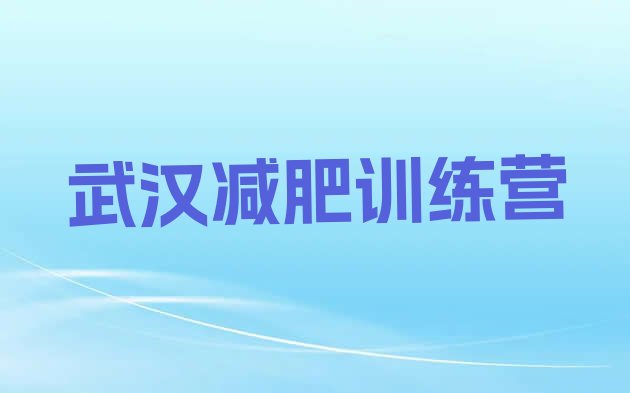 武汉减肥训练营